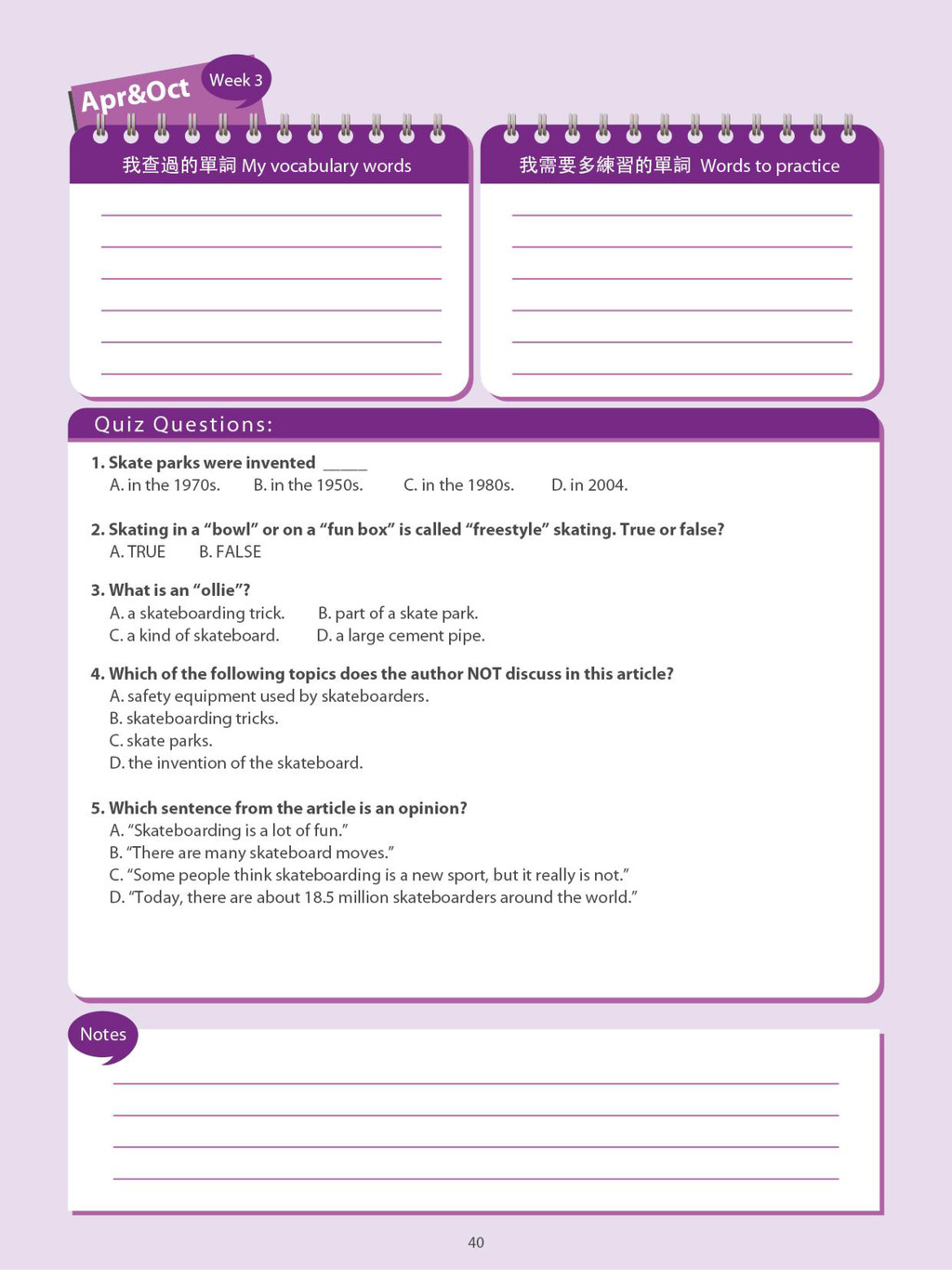 Apr&Oct Week 3

我查過的單詞 My vocabulary words

我需要多練習的單詞 Words to practice

Quiz Questions:

1. Skate parks were invented _____
A. in the 1970s. B. in the 1950s. C. in the 1980s. D. in 2004.

2. Skating in a "bowl" or on a "fun box" is called "freestyle" skating. True or false?
A. TRUE B. FALSE

3. What is an "ollie"?
A. a skateboarding trick. B. part of a skate park.
C. a kind of skateboard. D. a large cement pipe.

4. Which of the following topics does the author NOT discuss in this article?
A. safety equipment used by skateboarders.
B. skateboarding tricks.
C. skate parks.
D. the invention of the skateboard.

5. Which sentence from the article is an opinion?
A. "Skateboarding is a lot of fun."
B. "There are many skateboard moves."
C. "Some people think skateboarding is a new sport, but it really is not."
D. "Today, there are about 18.5 million skateboarders around the world."

Notes

40